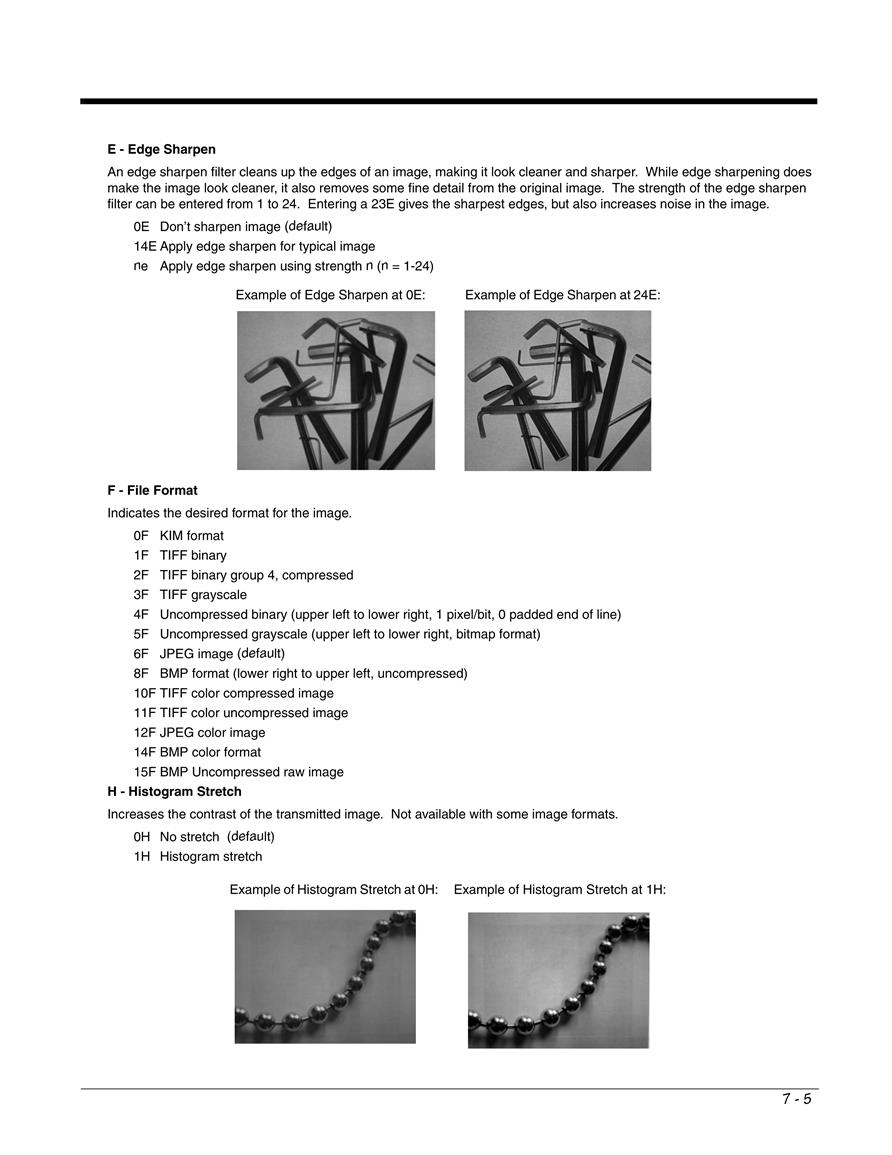 E - Edge Sharpen

An edge sharpen filter cleans up the edges of an image, making it look cleaner and sharper. While edge sharpening does make the image look cleaner, it also removes some fine detail from the original image. The strength of the edge sharpen filter can be entered from 1 to 24. Entering a 23E gives the sharpest edges, but also increases noise in the image.

0E Don't sharpen image (default)
14E Apply edge sharpen for typical image
ne Apply edge sharpen using strength n (n = 1-24)

Example of Edge Sharpen at 0E:

Example of Edge Sharpen at 24E:

F - File Format

Indicates the desired format for the image.

0F KIM format
1F TIFF binary
2F TIFF binary group 4, compressed
3F TIFF grayscale
4F Uncompressed binary (upper left to lower right, 1 pixel/bit, 0 padded end of line)
5F Uncompressed grayscale (upper left to lower right, bitmap format)
6F JPEG image (default)
8F BMP format (lower right to upper left, uncompressed)
10F TIFF color compressed image
11F TIFF color uncompressed image
12F JPEG color image
14F BMP color format
15F BMP Uncompressed raw image

H - Histogram Stretch

Increases the contrast of the transmitted image. Not available with some image formats.

0H No stretch (default)
1H Histogram stretch

Example of Histogram Stretch at 0H:

Example of Histogram Stretch at 1H:

7 - 5